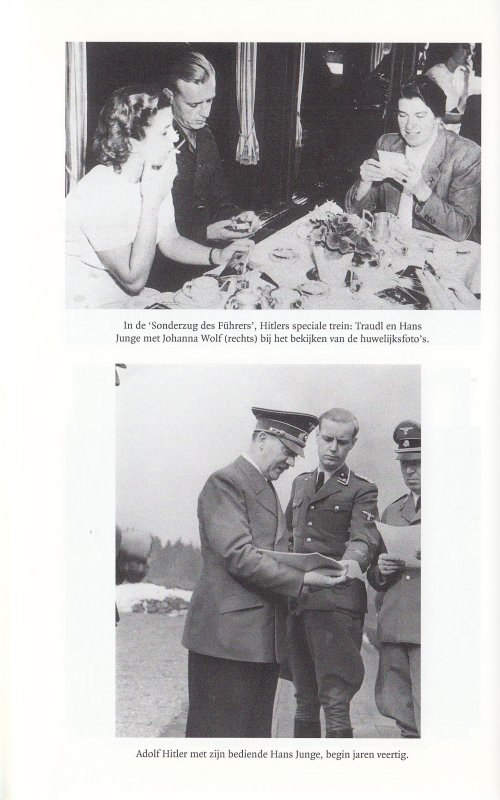 In de 'Sonderzug des Führers', Hitlers speciale trein: Traudl en Hans Junge met Johanna Wolf (rechts) bij het bekijken van de huwelijksfoto's.

Adolf Hitler met zijn bediende Hans Junge, begin jaren veertig.